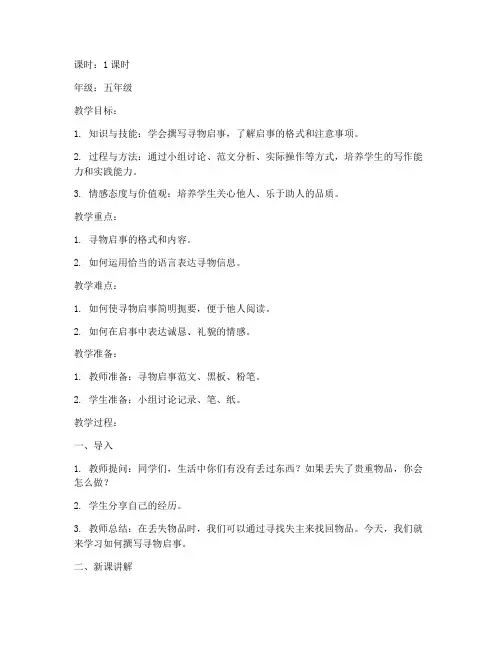 课时：1 课时

年级：五年级

教学目标：

1. 知识与技能：学会撰写寻物启事，了解启事的格式和注意事项。

2. 过程与方法：通过小组讨论、范文分析、实际操作等方式，培养学生的写作能力和实践能力。

3. 情感态度与价值观：培养学生关心他人、乐于助人的品质。

教学重点：

1. 寻物启事的格式和内容。

2. 如何运用恰当的语言表达寻物信息。

教学难点：

1. 如何使寻物启事简明扼要，便于他人阅读。

2. 如何在启事中表达诚恳、礼貌的情感。

教学准备：

1. 教师准备：寻物启事范文、黑板、粉笔。

2. 学生准备：小组讨论记录、笔、纸。

教学过程：

一、导入

1. 教师提问：同学们，生活中你们有没有丢过东西？如果丢失了贵重物品，你会怎么做？

2. 学生分享自己的经历。

3. 教师总结：在丢失物品时，我们可以通过寻找失主来找回物品。今天，我们就来学习如何撰写寻物启事。

二、新课讲解